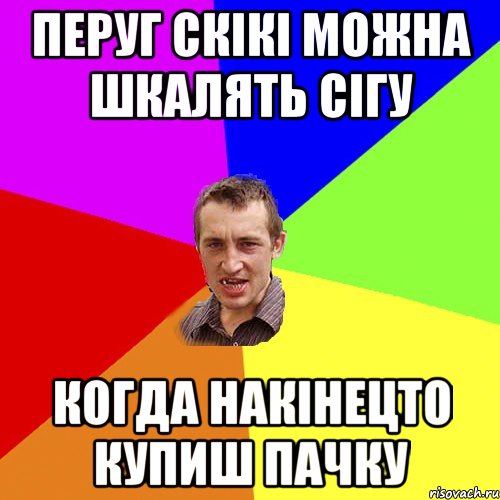 ПЕРУГ СКІКІ МОЖНА ШКАЛЯТЬ СІГУ

КОГДА НАКІНЕЦТО КУПИШ ПАЧКУ

risovach.ru